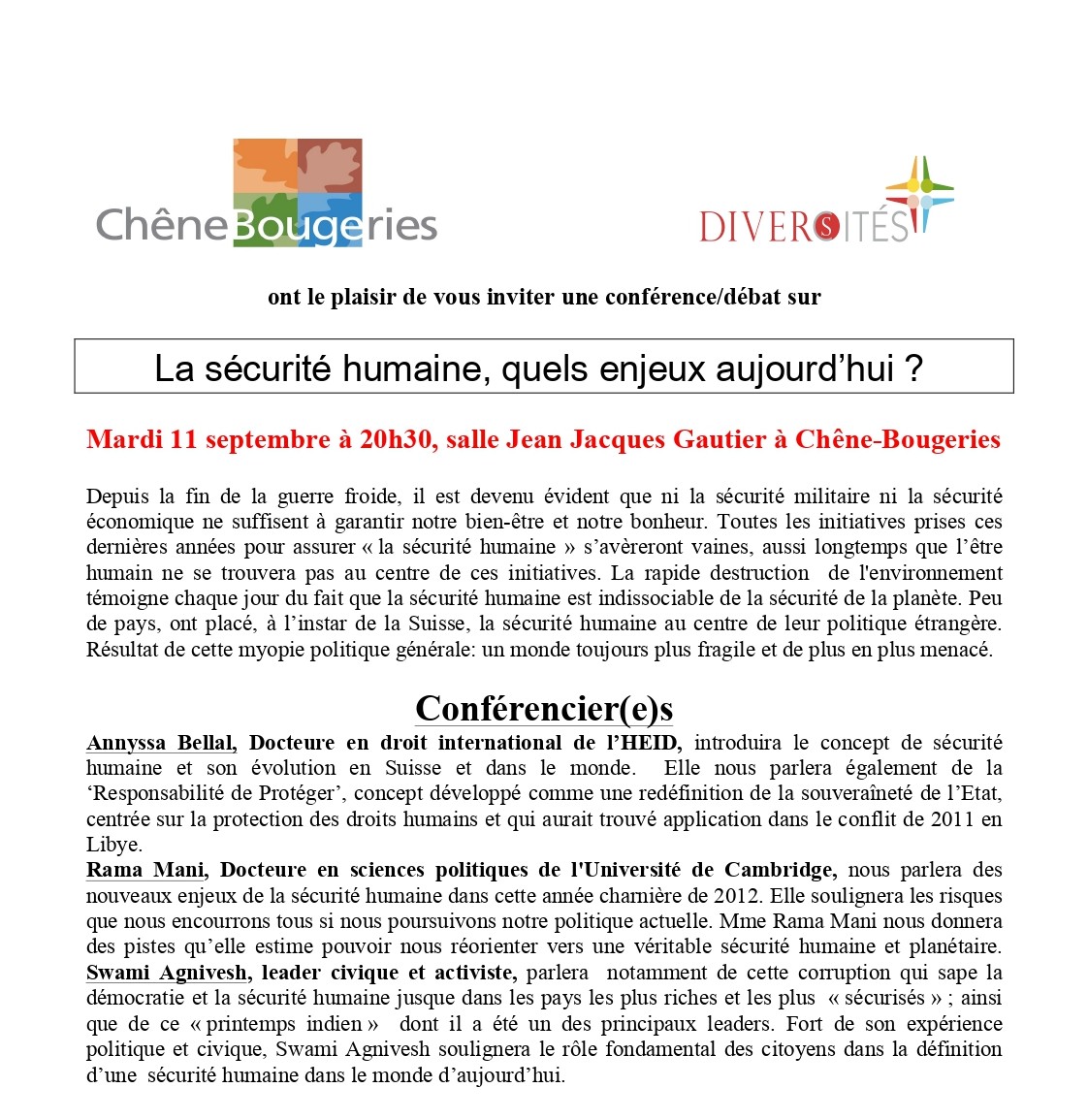 ChêneBougeries

DIVERSITÉS

ont le plaisir de vous inviter une conférence/débat sur

La sécurité humaine, quels enjeux aujourd'hui ?

Mardi 11 septembre à 20h30, salle Jean Jacques Gautier à Chêne-Bougeries

Depuis la fin de la guerre froide, il est devenu évident que ni la sécurité militaire ni la sécurité économique ne suffisent à garantir notre bien-être et notre bonheur. Toutes les initiatives prises ces dernières années pour assurer « la sécurité humaine » s'avèreront vaines, aussi longtemps que l'être humain ne se trouvera pas au centre de ces initiatives. La rapide destruction de l'environnement témoigne chaque jour du fait que la sécurité humaine est indissociable de la sécurité de la planète. Peu de pays, ont placé, à l'instar de la Suisse, la sécurité humaine au centre de leur politique étrangère. Résultat de cette myopie politique générale: un monde toujours plus fragile et de plus en plus menacé.

Conférencier(e)s

Annyssa Bellal, Docteure en droit international de l'HEID, introduira le concept de sécurité humaine et son évolution en Suisse et dans le monde. Elle nous parlera également de la 'Responsabilité de Protéger', concept développé comme une redéfinition de la souveraîneté de l'Etat, centrée sur la protection des droits humains et qui aurait trouvé application dans le conflit de 2011 en Libye.
Rama Mani, Docteure en sciences politiques de l'Université de Cambridge, nous parlera des nouveaux enjeux de la sécurité humaine dans cette année charnière de 2012. Elle soulignera les risques que nous encourrons tous si nous poursuivons notre politique actuelle. Mme Rama Mani nous donnera des pistes qu'elle estime pouvoir nous réorienter vers une véritable sécurité humaine et planétaire.
Swami Agnivesh, leader civique et activiste, parlera notamment de cette corruption qui sape la démocratie et la sécurité humaine jusque dans les pays les plus riches et les plus « sécurisés » ; ainsi que de ce « printemps indien » dont il a été un des principaux leaders. Fort de son expérience politique et civique, Swami Agnivesh soulignera le rôle fondamental des citoyens dans la définition d'une sécurité humaine dans le monde d'aujourd'hui.